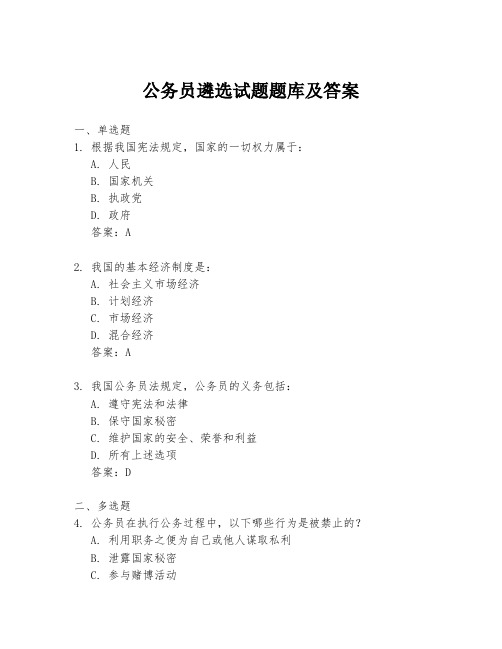 公务员遴选试题题库及答案

一、单选题

1. 根据我国宪法规定，国家的一切权力属于：

A. 人民

B. 国家机关

C. 执政党

D. 政府

答案：A

2. 我国的基本经济制度是：

A. 社会主义市场经济

B. 计划经济

C. 市场经济

D. 混合经济

答案：A

3. 我国公务员法规定，公务员的义务包括：

A. 遵守宪法和法律

B. 保守国家秘密

C. 维护国家的安全、荣誉和利益

D. 所有上述选项

答案：D

二、多选题

4. 公务员在执行公务过程中，以下哪些行为是被禁止的？

A. 利用职务之便为自己或他人谋取私利

B. 泄露国家秘密

C. 参与赌博活动